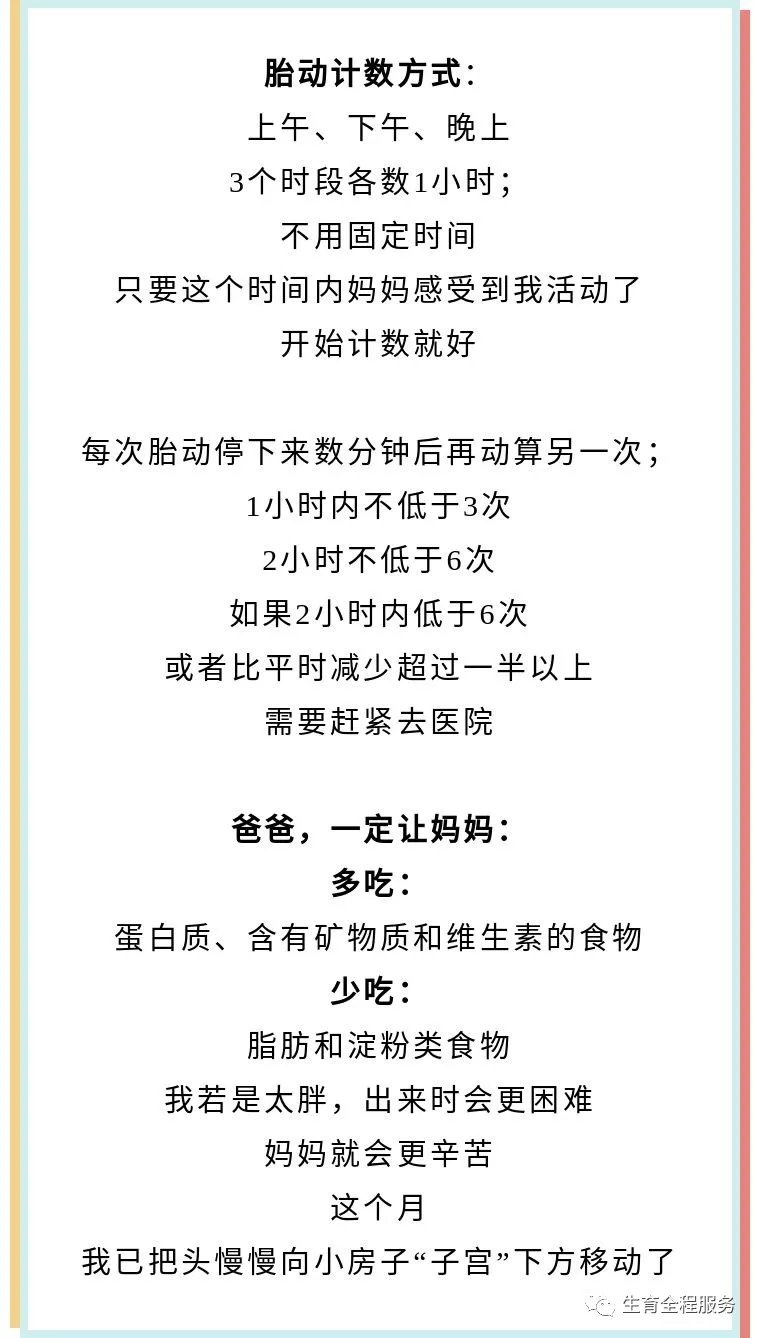 胎动计数方式：
上午、下午、晚上
3个时段各数1小时；
不用固定时间
只要这个时间内妈妈感受到我活动了
开始计数就好

每次胎动停下来数分钟后再动算另一次；
1小时内不低于3次
2小时不低于6次
如果2小时内低于6次
或者比平时减少超过一半以上
需要赶紧去医院

爸爸，一定让妈妈：
多吃：
蛋白质、含有矿物质和维生素的食物
少吃：
脂肪和淀粉类食物
我若是太胖，出来时会更困难
妈妈就会更辛苦
这个月
我已把头慢慢向小房子“子宫”下方移动了

生育全程服务